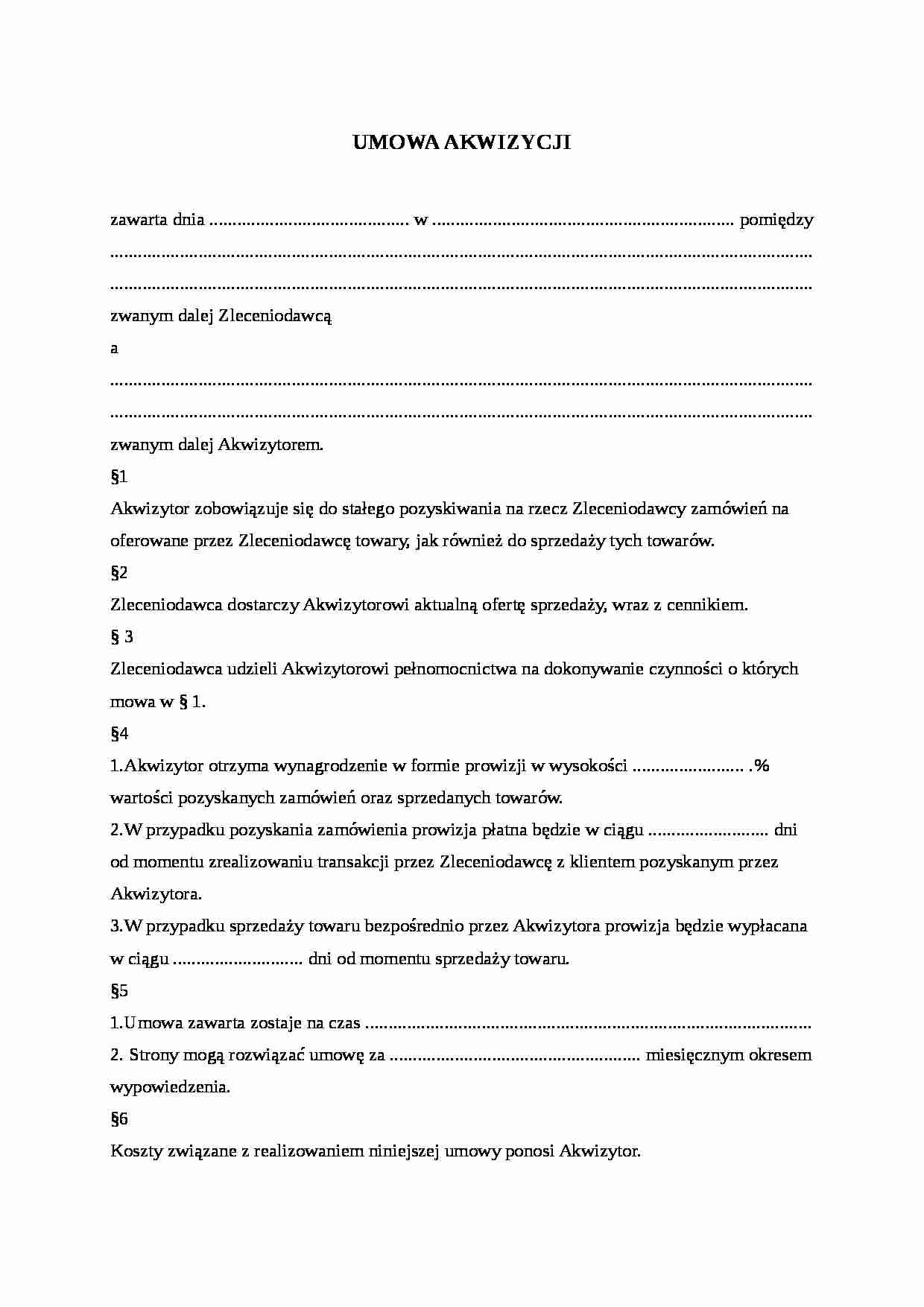 UMOWA AKWIZYCJI

zawarta dnia ____ w ____ pomiędzy ____

____

zwanym dalej Zleceniodawcą

a

____

____

zwanym dalej Akwizytorem.

§1

Akwizytor zobowiązuje się do stałego pozyskiwania na rzecz Zleceniodawcy zamówień na oferowane przez Zleceniodawcę towary, jak również do sprzedaży tych towarów.

§2

Zleceniodawca dostarczy Akwizytorowi aktualną ofertę sprzedaży, wraz z cennikiem.

§ 3

Zleceniodawca udzieli Akwizytorowi pełnomocnictwa na dokonywanie czynności o których mowa w § 1.

§4

1.Akwizytor otrzyma wynagrodzenie w formie prowizji w wysokości ____ .% wartości pozyskanych zamówień oraz sprzedanych towarów.

2.W przypadku pozyskania zamówienia prowizja płatna będzie w ciągu ____ dni od momentu zrealizowaniu transakcji przez Zleceniodawcę z klientem pozyskanym przez Akwizytora.

3.W przypadku sprzedaży towaru bezpośrednio przez Akwizytora prowizja będzie wypłacana w ciągu ____ dni od momentu sprzedaży towaru.

§5

1.Umowa zawarta zostaje na czas ____

2. Strony mogą rozwiązać umowę za ____ miesięcznym okresem wypowiedzenia.

§6

Koszty związane z realizowaniem niniejszej umowy ponosi Akwizytor.